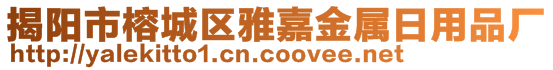 揭阳市榕城区雅嘉金属日用品厂
http://yalekitto1.cn.coovee.net